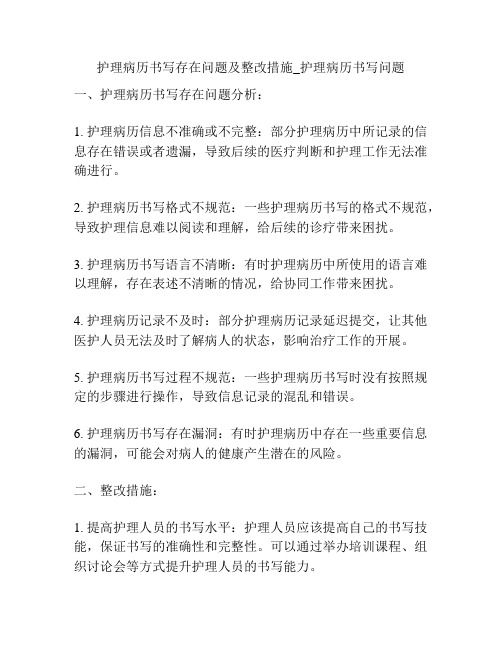 护理病历书写存在问题及整改措施_护理病历书写问题

一、护理病历书写存在问题分析：

1. 护理病历信息不准确或不完整：部分护理病历中所记录的信息存在错误或者遗漏，导致后续的医疗判断和护理工作无法准确进行。

2. 护理病历书写格式不规范：一些护理病历书写的格式不规范，导致护理信息难以阅读和理解，给后续的诊疗带来困扰。

3. 护理病历书写语言不清晰：有时护理病历中所使用的语言难以理解，存在表述不清晰的情况，给协同工作带来困扰。

4. 护理病历记录不及时：部分护理病历记录延迟提交，让其他医护人员无法及时了解病人的状态，影响治疗工作的开展。

5. 护理病历书写过程不规范：一些护理病历书写时没有按照规定的步骤进行操作，导致信息记录的混乱和错误。

6. 护理病历书写存在漏洞：有时护理病历中存在一些重要信息的漏洞，可能会对病人的健康产生潜在的风险。

二、整改措施：

1. 提高护理人员的书写水平：护理人员应该提高自己的书写技能，保证书写的准确性和完整性。可以通过举办培训课程、组织讨论会等方式提升护理人员的书写能力。